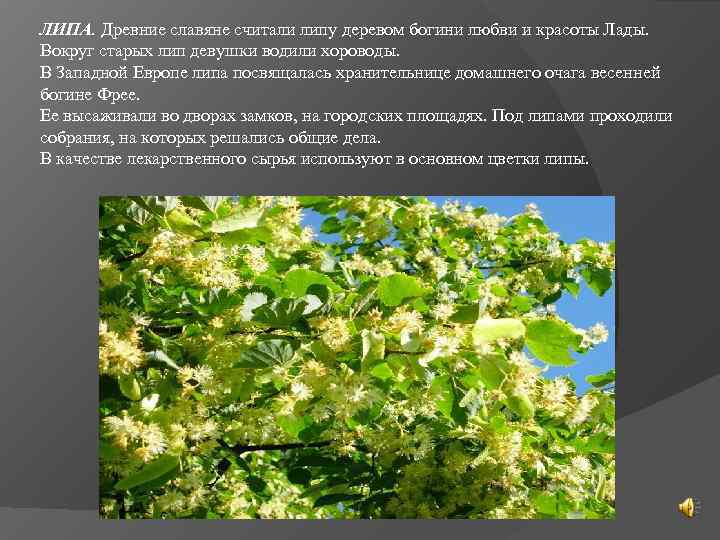 ЛИПА. Древние славяне считали липу деревом богини любви и красоты Лады. Вокруг старых лип девушки водили хороводы.
В Западной Европе липа посвящалась хранительнице домашнего очага весенней богине Фрее.
Ее высаживали во дворах замков, на городских площадях. Под липами проходили собрания, на которых решались общие дела.
В качестве лекарственного сырья используют в основном цветки липы.